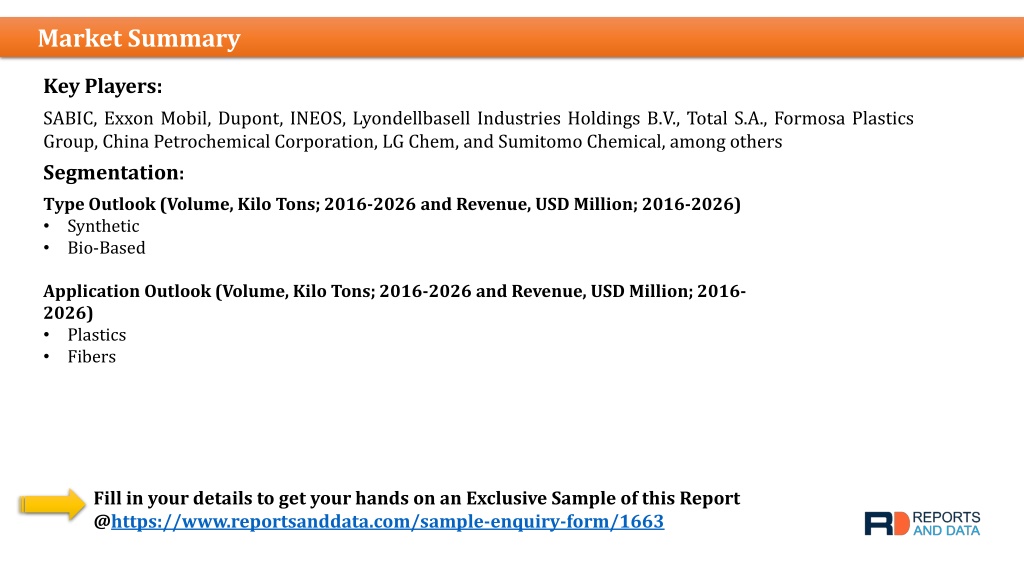 Market Summary

Key Players:

SABIC, Exxon Mobil, Dupont, INEOS, Lyondellbasell Industries Holdings B.V., Total S.A., Formosa Plastics Group, China Petrochemical Corporation, LG Chem, and Sumitomo Chemical, among others

Segmentation:

Type Outlook (Volume, Kilo Tons; 2016-2026 and Revenue, USD Million; 2016-2026)
• Synthetic
• Bio-Based

Application Outlook (Volume, Kilo Tons; 2016-2026 and Revenue, USD Million; 2016-2026)
• Plastics
• Fibers

Fill in your details to get your hands on an Exclusive Sample of this Report @https://www.reportsanddata.com/sample-enquiry-form/1663

RD REPORTS AND DATA